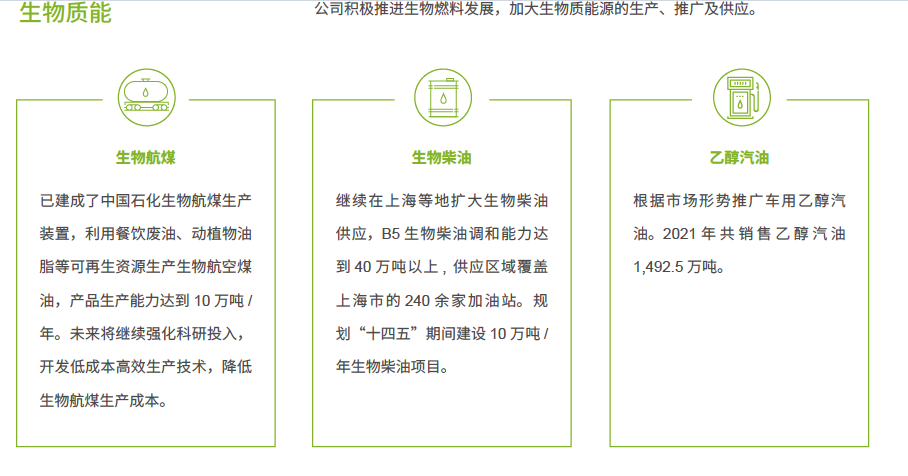 生物质能

公司积极推进生物燃料发展，加大生物质能源的生产、推广及供应。

生物航煤

已建成了中国石化生物航煤生产装置，利用餐饮废油、动植物油脂等可再生资源生产生物航空煤油，产品生产能力达到10万吨/年。未来将继续强化科研投入，开发低成本高效生产技术，降低生物航煤生产成本。

生物柴油

继续在上海等地扩大生物柴油供应，B5生物柴油调和能力达到40万吨以上，供应区域覆盖上海市的240余家加油站。规划“十四五”期间建设10万吨/年生物柴油项目。

乙醇汽油

根据市场形势推广车用乙醇汽油。2021年共销售乙醇汽油1,492.5万吨。